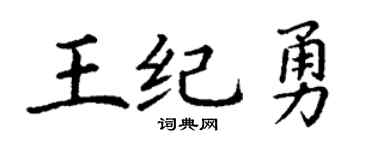 王纪勇
词典网